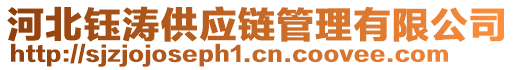 河北钰涛供应链管理有限公司
http://sjzjojoseph1.cn.coovee.com